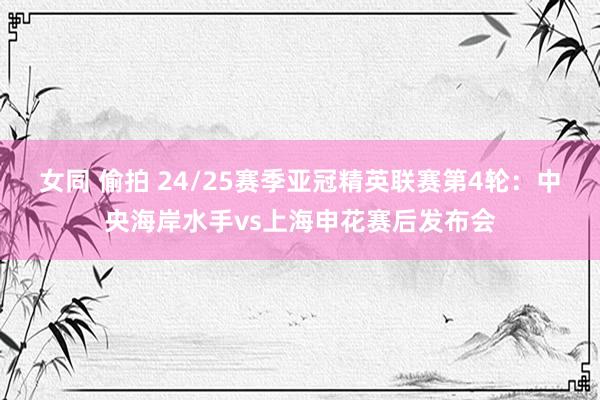 女同 偷拍 24/25赛季亚冠精英联赛第4轮：中央海岸水手vs上海申花赛后发布会